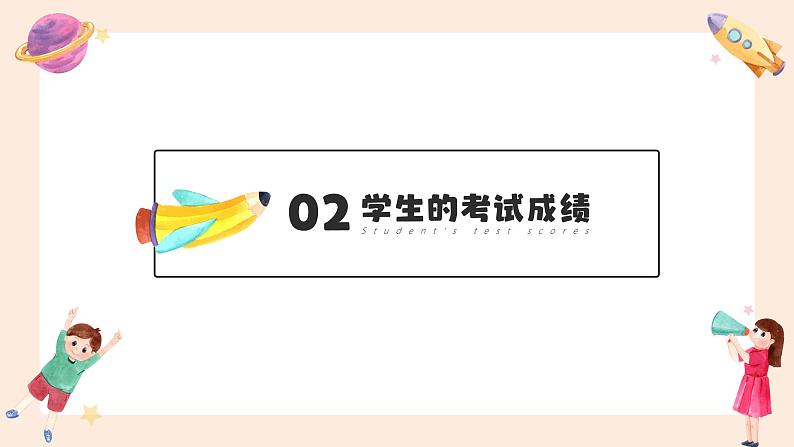 02 学生的考试成绩
Student's test scores